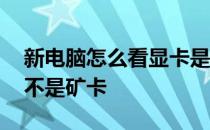 新电脑怎么看显卡是不是矿卡